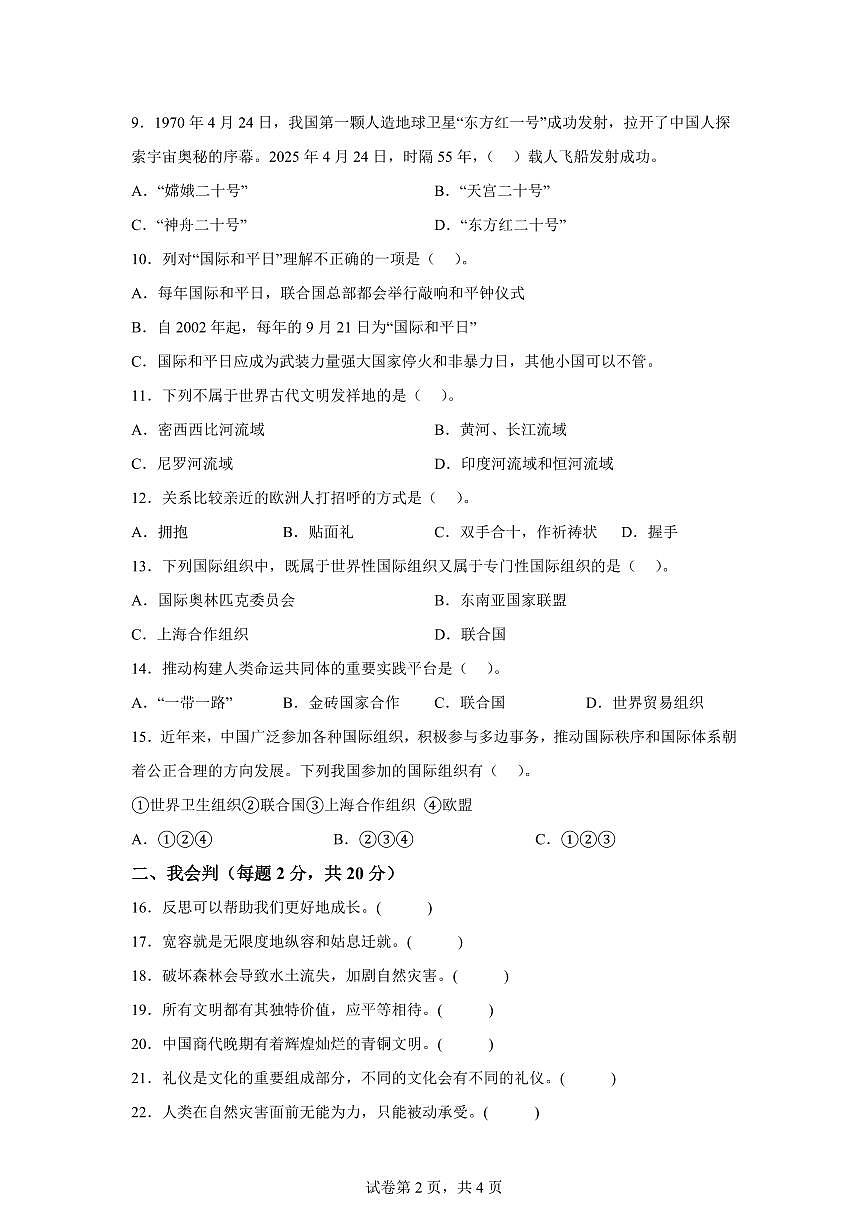 9．1970 年 4 月 24 日，我国第一颗人造地球卫星“东方红一号”成功发射，拉开了中国人探索宇宙奥秘的序幕。2025 年 4 月 24 日，时隔 55 年，（　）载人飞船发射成功。

A．“嫦娥二十号”　　B．“天宫二十号”

C．“神舟二十号”　　D．“东方红二十号”

10．列对“国际和平日”理解不正确的一项是（　）。

A．每年国际和平日，联合国总部都会举行敲响和平钟仪式

B．自 2002 年起，每年的 9 月 21 日为“国际和平日”

C．国际和平日应成为武装力量强大国家停火和非暴力日，其他小国可以不管。

11．下列不属于世界古代文明发祥地的是（　）。

A．密西西比河流域　　B．黄河、长江流域

C．尼罗河流域　　D．印度河流域和恒河流域

12．关系比较亲近的欧洲人打招呼的方式是（　）。

A．拥抱　　B．贴面礼　　C．双手合十，作祈祷状　　D．握手

13．下列国际组织中，既属于世界性国际组织又属于专门性国际组织的是（　）。

A．国际奥林匹克委员会　　B．东南亚国家联盟

C．上海合作组织　　D．联合国

14．推动构建人类命运共同体的重要实践平台是（　）。

A．“一带一路”　　B．金砖国家合作　　C．联合国　　D．世界贸易组织

15．近年来，中国广泛参加各种国际组织，积极参与多边事务，推动国际秩序和国际体系朝着公正合理的方向发展。下列我国参加的国际组织有（　）。

①世界卫生组织②联合国③上海合作组织 ④欧盟

A．①②④　　B．②③④　　C．①②③

二、我会判（每题 2 分，共 20 分）

16．反思可以帮助我们更好地成长。(　　)

17．宽容就是无限度地纵容和姑息迁就。(　　)

18．破坏森林会导致水土流失，加剧自然灾害。(　　)

19．所有文明都有其独特价值，应平等相待。(　　)

20．中国商代晚期有着辉煌灿烂的青铜文明。(　　)

21．礼仪是文化的重要组成部分，不同的文化会有不同的礼仪。(　　)

22．人类在自然灾害面前无能为力，只能被动承受。(　　)

试卷第 2 页，共 4 页